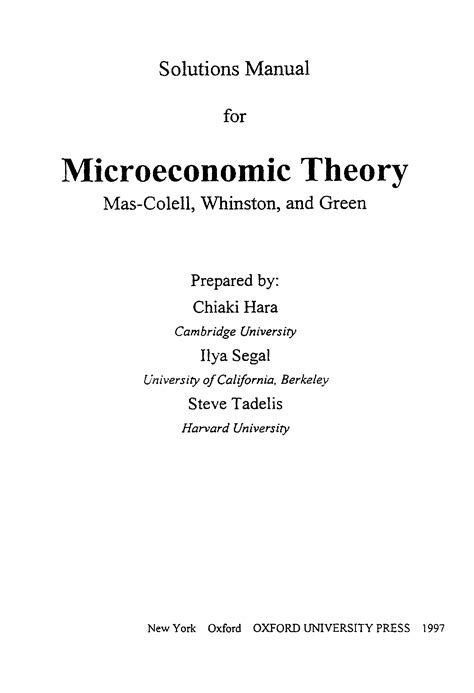 Solutions Manual

for

Microeconomic Theory

Mas-Colell, Whinston, and Green

Prepared by:

Chiaki Hara

Cambridge University

Ilya Segal

University of California, Berkeley

Steve Tadelis

Harvard University

New York Oxford OXFORD UNIVERSITY PRESS 1997